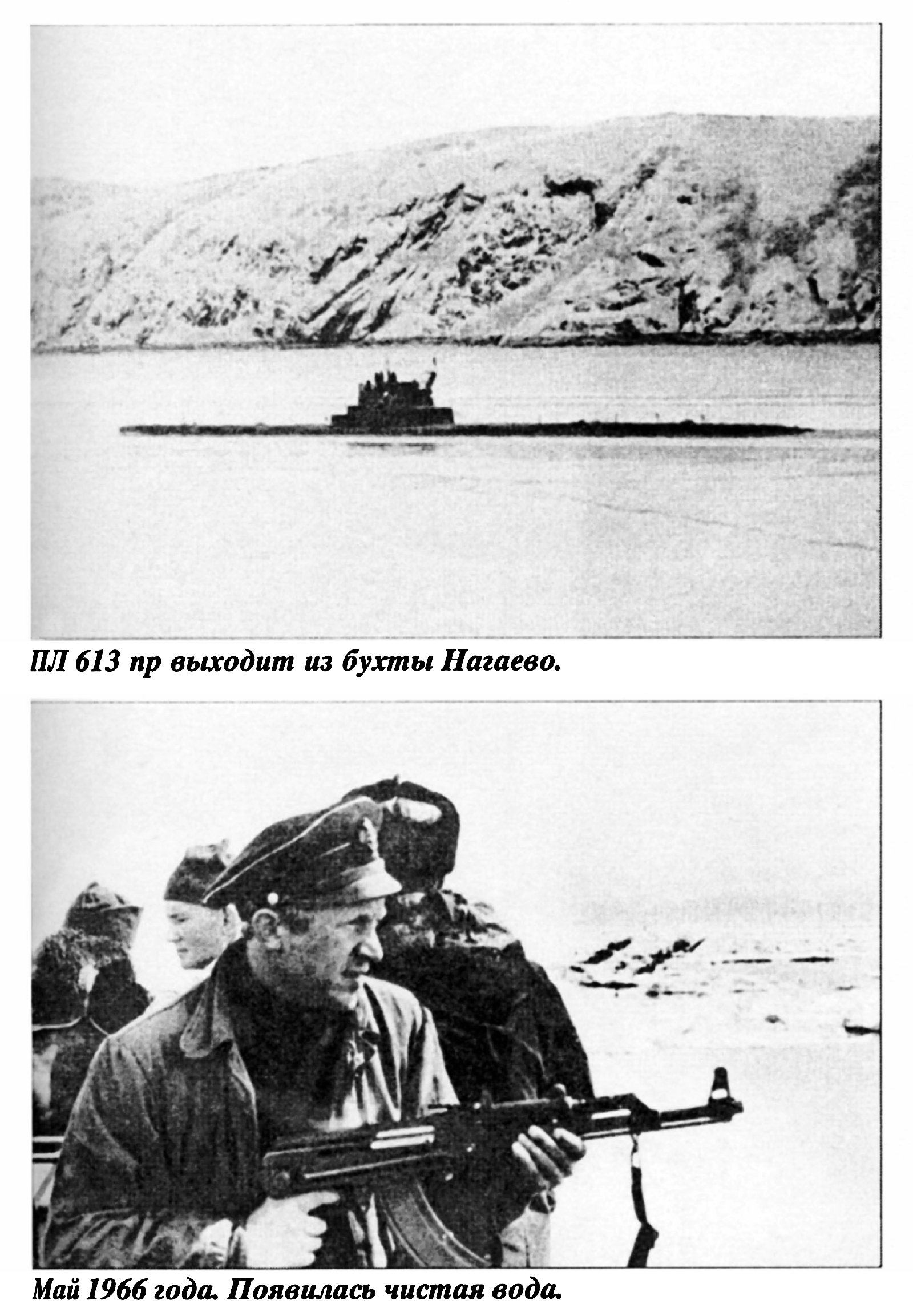 ПЛ 613 пр выходит из бухты Нагаево.

Май 1966 года. Появилась чистая вода.